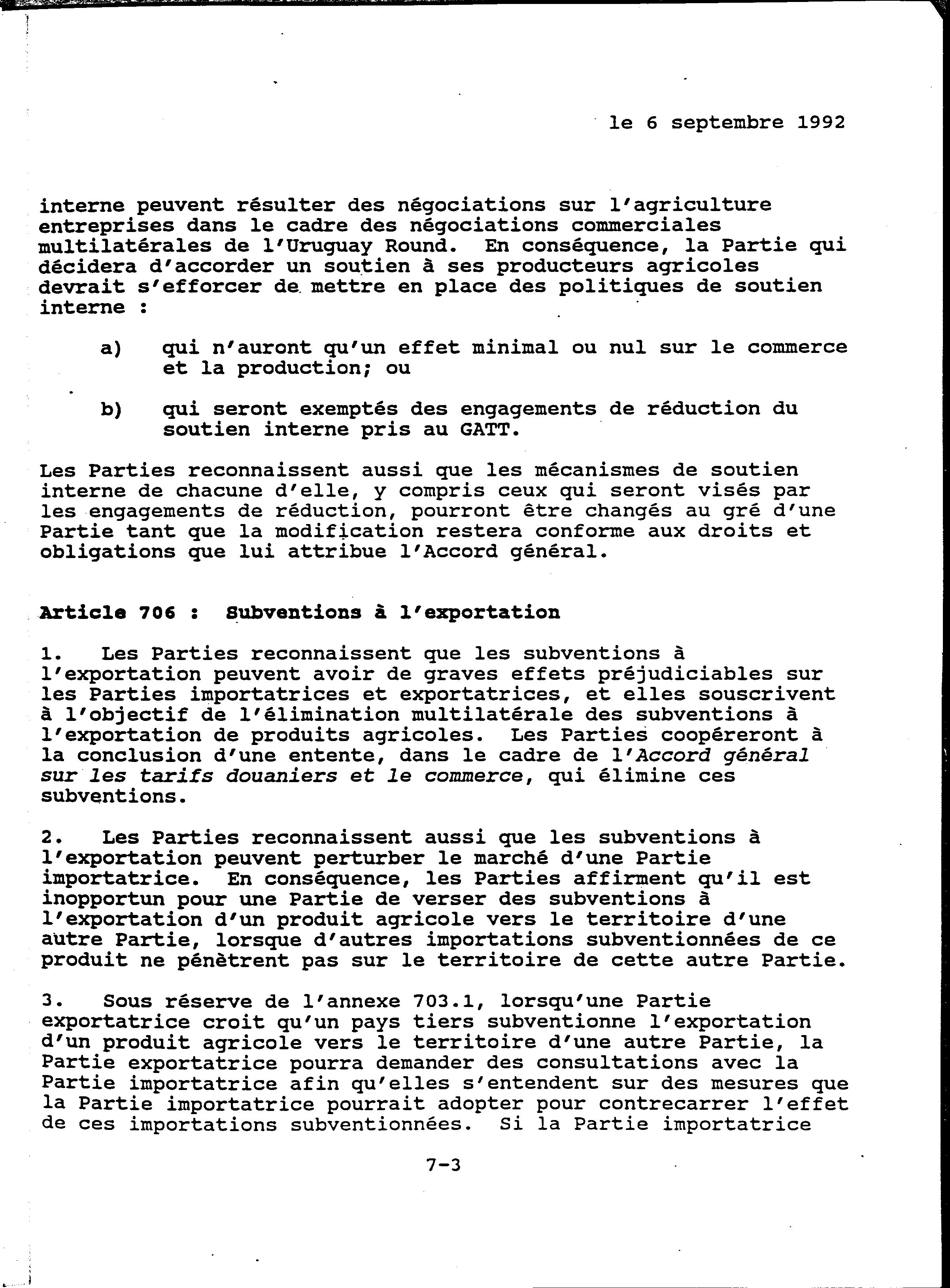 le 6 septembre 1992

interne peuvent résulter des négociations sur l'agriculture entreprises dans le cadre des négociations commerciales multilatérales de l'Uruguay Round. En conséquence, la Partie qui décidera d'accorder un soutien à ses producteurs agricoles devrait s'efforcer de mettre en place des politiques de soutien interne :

a) qui n'auront qu'un effet minimal ou nul sur le commerce et la production; ou

b) qui seront exemptés des engagements de réduction du soutien interne pris au GATT.

Les Parties reconnaissent aussi que les mécanismes de soutien interne de chacune d'elle, y compris ceux qui seront visés par les engagements de réduction, pourront être changés au gré d'une Partie tant que la modification restera conforme aux droits et obligations que lui attribue l'Accord général.

Article 706 : Subventions à l'exportation

1. Les Parties reconnaissent que les subventions à l'exportation peuvent avoir de graves effets préjudiciables sur les Parties importatrices et exportatrices, et elles souscrivent à l'objectif de l'élimination multilatérale des subventions à l'exportation de produits agricoles. Les Parties coopéreront à la conclusion d'une entente, dans le cadre de l'Accord général sur les tarifs douaniers et le commerce, qui élimine ces subventions.

2. Les Parties reconnaissent aussi que les subventions à l'exportation peuvent perturber le marché d'une Partie importatrice. En conséquence, les Parties affirment qu'il est inopportun pour une Partie de verser des subventions à l'exportation d'un produit agricole vers le territoire d'une autre Partie, lorsque d'autres importations subventionnées de ce produit ne pénètrent pas sur le territoire de cette autre Partie.

3. Sous réserve de l'annexe 703.1, lorsqu'une Partie exportatrice croit qu'un pays tiers subventionne l'exportation d'un produit agricole vers le territoire d'une autre Partie, la Partie exportatrice pourra demander des consultations avec la Partie importatrice afin qu'elles s'entendent sur des mesures que la Partie importatrice pourrait adopter pour contrecarrer l'effet de ces importations subventionnées. Si la Partie importatrice

7-3